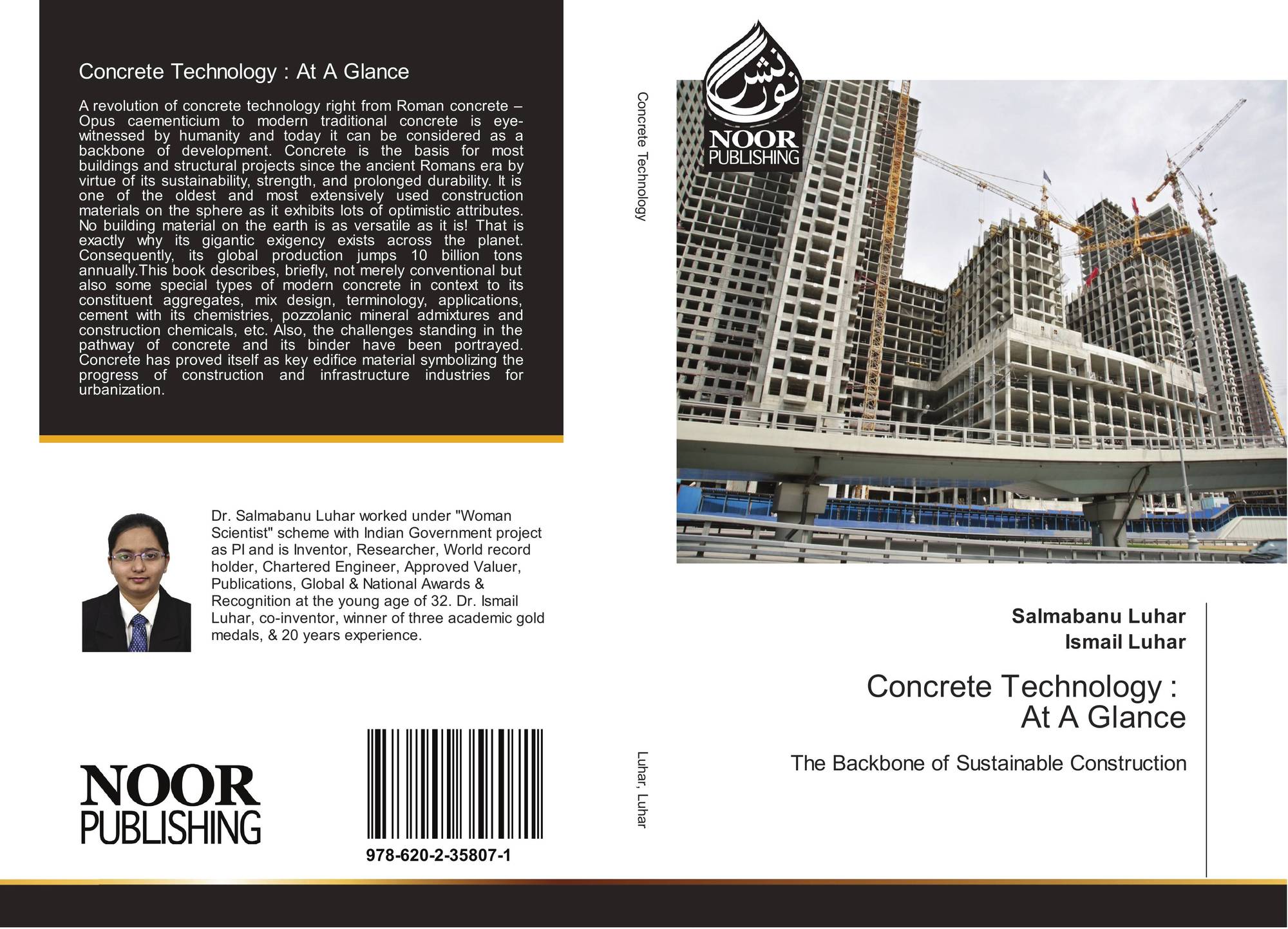 Concrete Technology : At A Glance

A revolution of concrete technology right from Roman concrete – Opus caementicium to modern traditional concrete is eye-witnessed by humanity and today it can be considered as a backbone of development. Concrete is the basis for most buildings and structural projects since the ancient Romans era by virtue of its sustainability, strength, and prolonged durability. It is one of the oldest and most extensively used construction materials on the sphere as it exhibits lots of optimistic attributes. No building material on the earth is as versatile as it is! That is exactly why its gigantic exigency exists across the planet. Consequently, its global production jumps 10 billion tons annually.This book describes, briefly, not merely conventional but also some special types of modern concrete in context to its constituent aggregates, mix design, terminology, applications, cement with its chemistries, pozzolanic mineral admixtures and construction chemicals, etc. Also, the challenges standing in the pathway of concrete and its binder have been portrayed. Concrete has proved itself as key edifice material symbolizing the progress of construction and infrastructure industries for urbanization.

Dr. Salmabanu Luhar worked under "Woman Scientist" scheme with Indian Government project as PI and is Inventor, Researcher, World record holder, Chartered Engineer, Approved Valuer, Publications, Global & National Awards & Recognition at the young age of 32. Dr. Ismail Luhar, co-inventor, winner of three academic gold medals, & 20 years experience.

NOOR PUBLISHING

978-620-2-35807-1

Concrete Technology

Luhar, Luhar

نور نشر
NOOR PUBLISHING

Salmabanu Luhar
Ismail Luhar

Concrete Technology :
At A Glance

The Backbone of Sustainable Construction